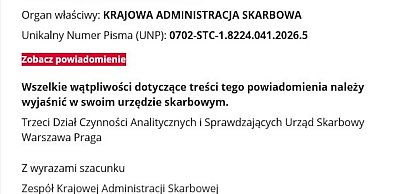 Organ właściwy: KRAJOWA ADMINISTRACJA SKARBOWA

Unikalny Numer Pisma (UNP): 0702-STC-1.8224.041.2026.5

Zobacz powiadomienie

Wszelkie wątpliwości dotyczące treści tego powiadomienia należy wyjaśnić w swoim urzędzie skarbowym.

Trzeci Dział Czynności Analitycznych i Sprawdzających Urząd Skarbowy Warszawa Praga

Z wyrazami szacunku

Zespół Krajowej Administracji Skarbowej